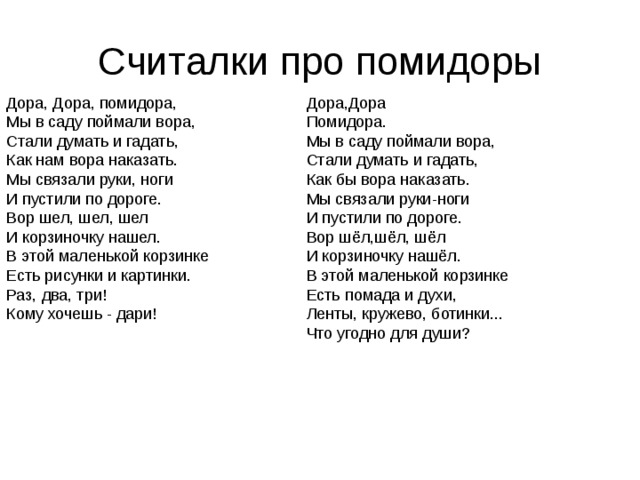 Считалки про помидоры

Дора, Дора, помидора,
Мы в саду поймали вора,
Стали думать и гадать,
Как нам вора наказать.
Мы связали руки, ноги
И пустили по дороге.
Вор шел, шел, шел
И корзиночку нашел.
В этой маленькой корзинке
Есть рисунки и картинки.
Раз, два, три!
Кому хочешь - дари!

Дора,Дора
Помидора.
Мы в саду поймали вора,
Стали думать и гадать,
Как бы вора наказать.
Мы связали руки-ноги
И пустили по дороге.
Вор шёл,шёл, шёл
И корзиночку нашёл.
В этой маленькой корзинке
Есть помада и духи,
Ленты, кружево, ботинки...
Что угодно для души?